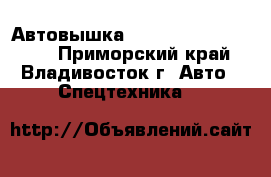 Автовышка Приморский край Владивосток г Авто Спецтехника

http://Объявлений.сайт